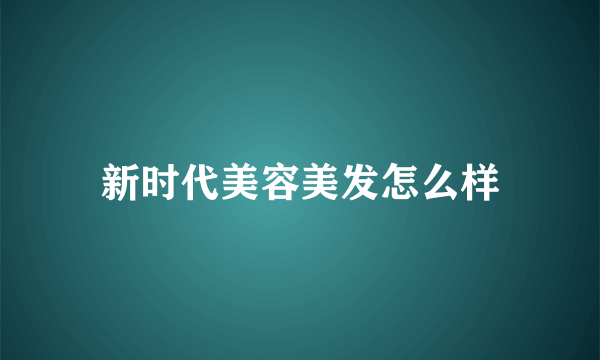 新时代美容美发怎么样